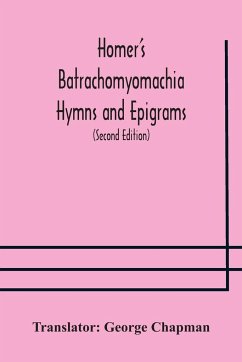 Homer's Batrachomyomachia Hymns and Epigrams

(Second Edition)

Translator: George Chapman